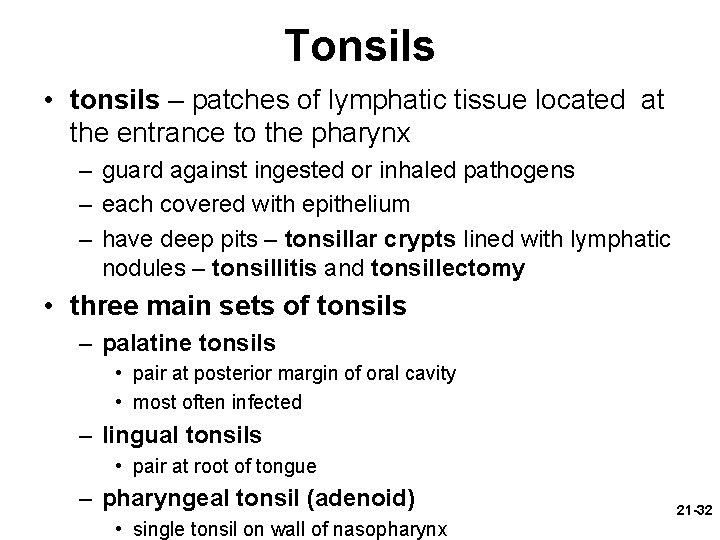 Tonsils

• tonsils – patches of lymphatic tissue located at the entrance to the pharynx
– guard against ingested or inhaled pathogens
– each covered with epithelium
– have deep pits – tonsillar crypts lined with lymphatic nodules – tonsillitis and tonsillectomy

• three main sets of tonsils
– palatine tonsils
• pair at posterior margin of oral cavity
• most often infected
– lingual tonsils
• pair at root of tongue
– pharyngeal tonsil (adenoid)
• single tonsil on wall of nasopharynx

21-32